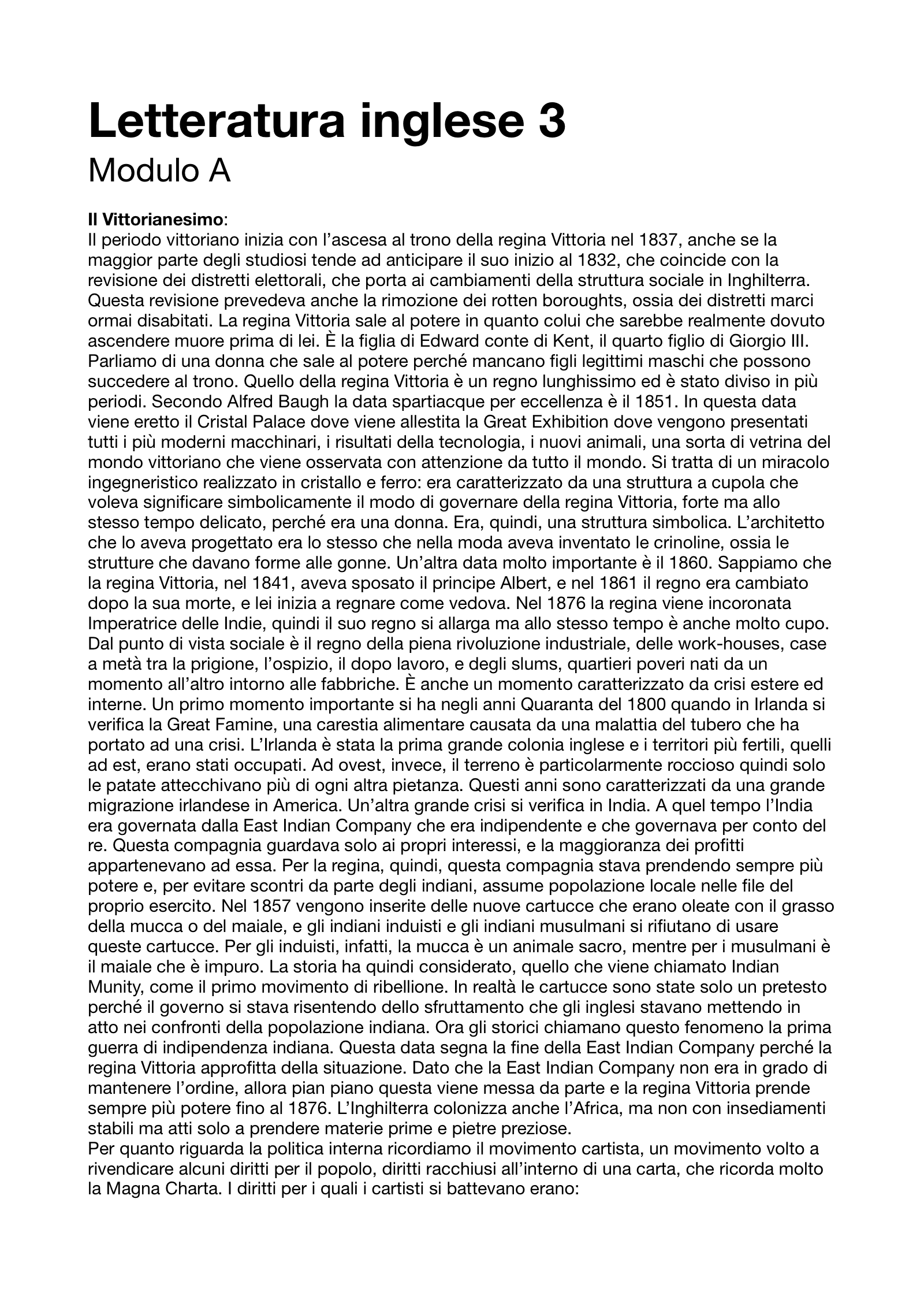 Letteratura inglese 3
Modulo A

Il Vittorianesimo:
Il periodo vittoriano inizia con l'ascesa al trono della regina Vittoria nel 1837, anche se la maggior parte degli studiosi tende ad anticipare il suo inizio al 1832, che coincide con la revisione dei distretti elettorali, che porta ai cambiamenti della struttura sociale in Inghilterra. Questa revisione prevedeva anche la rimozione dei rotten boroughts, ossia dei distretti marci ormai disabitati. La regina Vittoria sale al potere in quanto colui che sarebbe realmente dovuto ascendere muore prima di lei. È la figlia di Edward conte di Kent, il quarto figlio di Giorgio III. Parliamo di una donna che sale al potere perché mancano figli legittimi maschi che possono succedere al trono. Quello della regina Vittoria è un regno lunghissimo ed è stato diviso in più periodi. Secondo Alfred Baugh la data spartiacque per eccellenza è il 1851. In questa data viene eretto il Cristal Palace dove viene allestita la Great Exhibition dove vengono presentati tutti i più moderni macchinari, i risultati della tecnologia, i nuovi animali, una sorta di vetrina del mondo vittoriano che viene osservata con attenzione da tutto il mondo. Si tratta di un miracolo ingegneristico realizzato in cristallo e ferro: era caratterizzato da una struttura a cupola che voleva significare simbolicamente il modo di governare della regina Vittoria, forte ma allo stesso tempo delicato, perché era una donna. Era, quindi, una struttura simbolica. L'architetto che lo aveva progettato era lo stesso che nella moda aveva inventato le crinoline, ossia le strutture che davano forme alle gonne. Un'altra data molto importante è il 1860. Sappiamo che la regina Vittoria, nel 1841, aveva sposato il principe Albert, e nel 1861 il regno era cambiato dopo la sua morte, e lei inizia a regnare come vedova. Nel 1876 la regina viene incoronata Imperatrice delle Indie, quindi il suo regno si allarga ma allo stesso tempo è anche molto cupo. Dal punto di vista sociale è il regno della piena rivoluzione industriale, delle work-houses, case a metà tra la prigione, l'ospizio, il dopo lavoro, e degli slums, quartieri poveri nati da un momento all'altro intorno alle fabbriche. È anche un momento caratterizzato da crisi estere ed interne. Un primo momento importante si ha negli anni Quaranta del 1800 quando in Irlanda si verifica la Great Famine, una carestia alimentare causata da una malattia del tubero che ha portato ad una crisi. L'Irlanda è stata la prima grande colonia inglese e i territori più fertili, quelli ad est, erano stati occupati. Ad ovest, invece, il terreno è particolarmente roccioso quindi solo le patate attecchivano più di ogni altra pietanza. Questi anni sono caratterizzati da una grande migrazione irlandese in America. Un'altra grande crisi si verifica in India. A quel tempo l'India era governata dalla East Indian Company che era indipendente e che governava per conto del re. Questa compagnia guardava solo ai propri interessi, e la maggioranza dei profitti appartenevano ad essa. Per la regina, quindi, questa compagnia stava prendendo sempre più potere e, per evitare scontri da parte degli indiani, assume popolazione locale nelle file del proprio esercito. Nel 1857 vengono inserite delle nuove cartucce che erano oleate con il grasso della mucca o del maiale, e gli indiani induisti e gli indiani musulmani si rifiutano di usare queste cartucce. Per gli induisti, infatti, la mucca è un animale sacro, mentre per i musulmani è il maiale che è impuro. La storia ha quindi considerato, quello che viene chiamato Indian Munity, come il primo movimento di ribellione. In realtà le cartucce sono state solo un pretesto perché il governo si stava risentendo dello sfruttamento che gli inglesi stavano mettendo in atto nei confronti della popolazione indiana. Ora gli storici chiamano questo fenomeno la prima guerra di indipendenza indiana. Questa data segna la fine della East Indian Company perché la regina Vittoria approfitta della situazione. Dato che la East Indian Company non era in grado di mantenere l'ordine, allora pian piano questa viene messa da parte e la regina Vittoria prende sempre più potere fino al 1876. L'Inghilterra colonizza anche l'Africa, ma non con insediamenti stabili ma atti solo a prendere materie prime e pietre preziose.
Per quanto riguarda la politica interna ricordiamo il movimento cartista, un movimento volto a rivendicare alcuni diritti per il popolo, diritti racchiusi all'interno di una carta, che ricorda molto la Magna Charta. I diritti per i quali i cartisti si battevano erano: